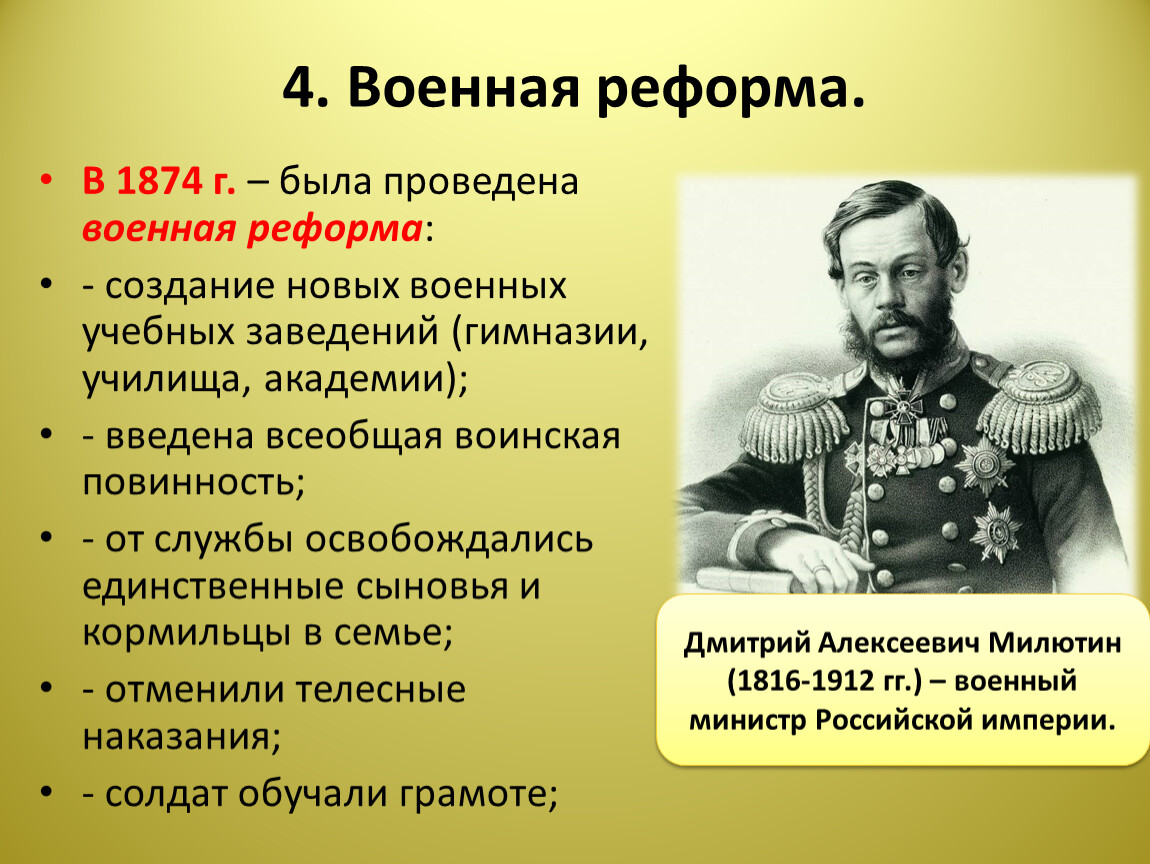 4. Военная реформа.

• В 1874 г. – была проведена военная реформа:
• - создание новых военных учебных заведений (гимназии, училища, академии);
• - введена всеобщая воинская повинность;
• - от службы освобождались единственные сыновья и кормильцы в семье;
• - отменили телесные наказания;
• - солдат обучали грамоте;

Дмитрий Алексеевич Милютин (1816-1912 гг.) – военный министр Российской империи.